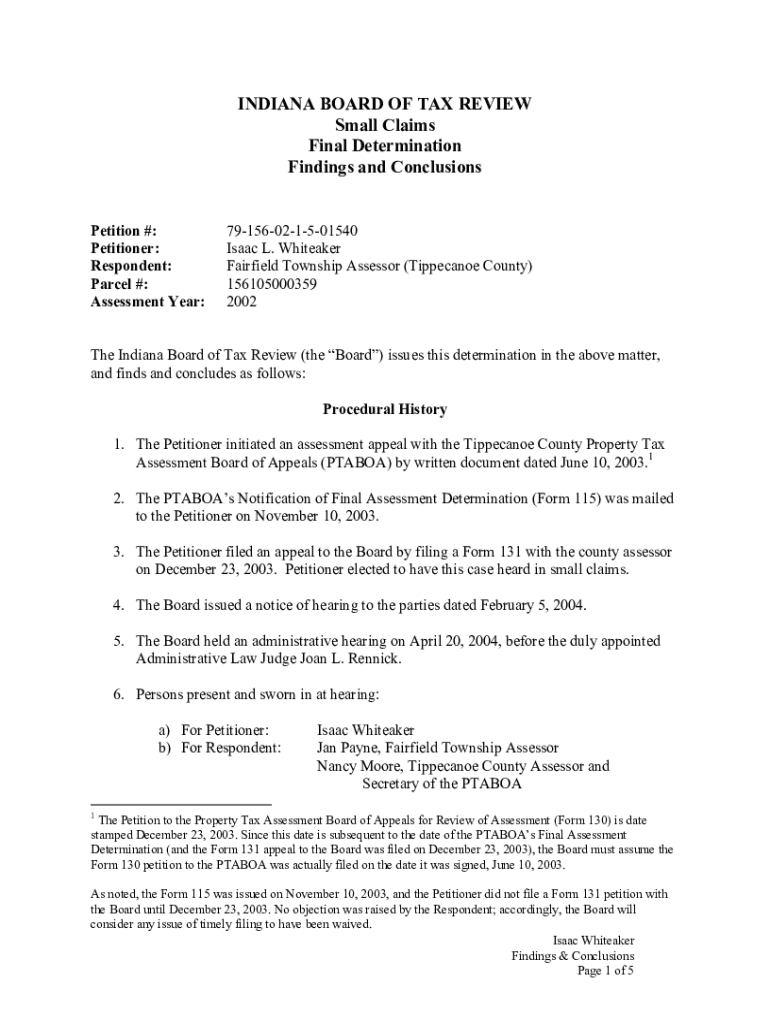 INDIANA BOARD OF TAX REVIEW
Small Claims
Final Determination
Findings and Conclusions

Petition #: 79-156-02-1-5-01540
Petitioner: Isaac L. Whiteaker
Respondent: Fairfield Township Assessor (Tippecanoe County)
Parcel #: 156105000359
Assessment Year: 2002

The Indiana Board of Tax Review (the "Board") issues this determination in the above matter, and finds and concludes as follows:

Procedural History

1. The Petitioner initiated an assessment appeal with the Tippecanoe County Property Tax Assessment Board of Appeals (PTABOA) by written document dated June 10, 2003.$^1$

2. The PTABOA's Notification of Final Assessment Determination (Form 115) was mailed to the Petitioner on November 10, 2003.

3. The Petitioner filed an appeal to the Board by filing a Form 131 with the county assessor on December 23, 2003. Petitioner elected to have this case heard in small claims.

4. The Board issued a notice of hearing to the parties dated February 5, 2004.

5. The Board held an administrative hearing on April 20, 2004, before the duly appointed Administrative Law Judge Joan L. Rennick.

6. Persons present and sworn in at hearing:

a) For Petitioner: Isaac Whiteaker
b) For Respondent: Jan Payne, Fairfield Township Assessor
Nancy Moore, Tippecanoe County Assessor and Secretary of the PTABOA

$^1$ The Petition to the Property Tax Assessment Board of Appeals for Review of Assessment (Form 130) is date stamped December 23, 2003. Since this date is subsequent to the date of the PTABOA's Final Assessment Determination (and the Form 131 appeal to the Board was filed on December 23, 2003), the Board must assume the Form 130 petition to the PTABOA was actually filed on the date it was signed, June 10, 2003.

As noted, the Form 115 was issued on November 10, 2003, and the Petitioner did not file a Form 131 petition with the Board until December 23, 2003. No objection was raised by the Respondent; accordingly, the Board will consider any issue of timely filing to have been waived.

Isaac Whiteaker
Findings & Conclusions
Page 1 of 5